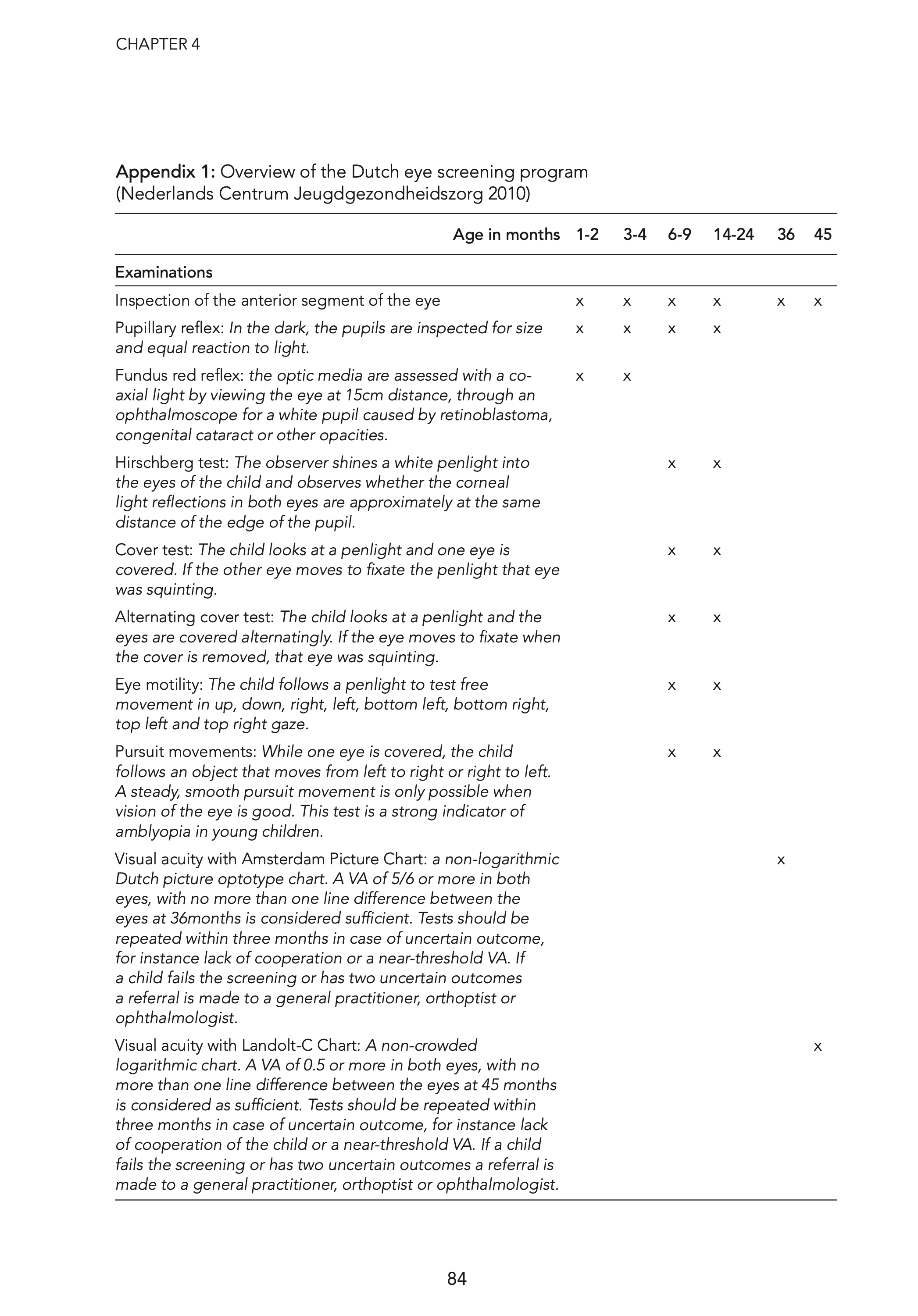 CHAPTER 4

Appendix 1: Overview of the Dutch eye screening program (Nederlands Centrum Jeugdgezondheidszorg 2010)

| Age in months | 1-2 | 3-4 | 6-9 | 14-24 | 36 | 45 |
|---|---|---|---|---|---|---|
| Examinations | | | | | | |
| Inspection of the anterior segment of the eye | x | x | x | x | x | x |
| Pupillary reflex: In the dark, the pupils are inspected for size and equal reaction to light. | x | x | x | x | | |
| Fundus red reflex: the optic media are assessed with a co-axial light by viewing the eye at 15cm distance, through an ophthalmoscope for a white pupil caused by retinoblastoma, congenital cataract or other opacities. | x | x | | | | |
| Hirschberg test: The observer shines a white penlight into the eyes of the child and observes whether the corneal light reflections in both eyes are approximately at the same distance of the edge of the pupil. | | | x | x | | |
| Cover test: The child looks at a penlight and one eye is covered. If the other eye moves to fixate the penlight that eye was squinting. | | | x | x | | |
| Alternating cover test: The child looks at a penlight and the eyes are covered alternatingly. If the eye moves to fixate when the cover is removed, that eye was squinting. | | | x | x | | |
| Eye motility: The child follows a penlight to test free movement in up, down, right, left, bottom left, bottom right, top left and top right gaze. | | | x | x | | |
| Pursuit movements: While one eye is covered, the child follows an object that moves from left to right or right to left. A steady, smooth pursuit movement is only possible when vision of the eye is good. This test is a strong indicator of amblyopia in young children. | | | x | x | | |
| Visual acuity with Amsterdam Picture Chart: a non-logarithmic Dutch picture optotype chart. A VA of 5/6 or more in both eyes, with no more than one line difference between the eyes at 36months is considered sufficient. Tests should be repeated within three months in case of uncertain outcome, for instance lack of cooperation or a near-threshold VA. If a child fails the screening or has two uncertain outcomes a referral is made to a general practitioner, orthoptist or ophthalmologist. | | | | | x | |
| Visual acuity with Landolt-C Chart: A non-crowded logarithmic chart. A VA of 0.5 or more in both eyes, with no more than one line difference between the eyes at 45 months is considered as sufficient. Tests should be repeated within three months in case of uncertain outcome, for instance lack of cooperation of the child or a near-threshold VA. If a child fails the screening or has two uncertain outcomes a referral is made to a general practitioner, orthoptist or ophthalmologist. | | | | | | x |

84